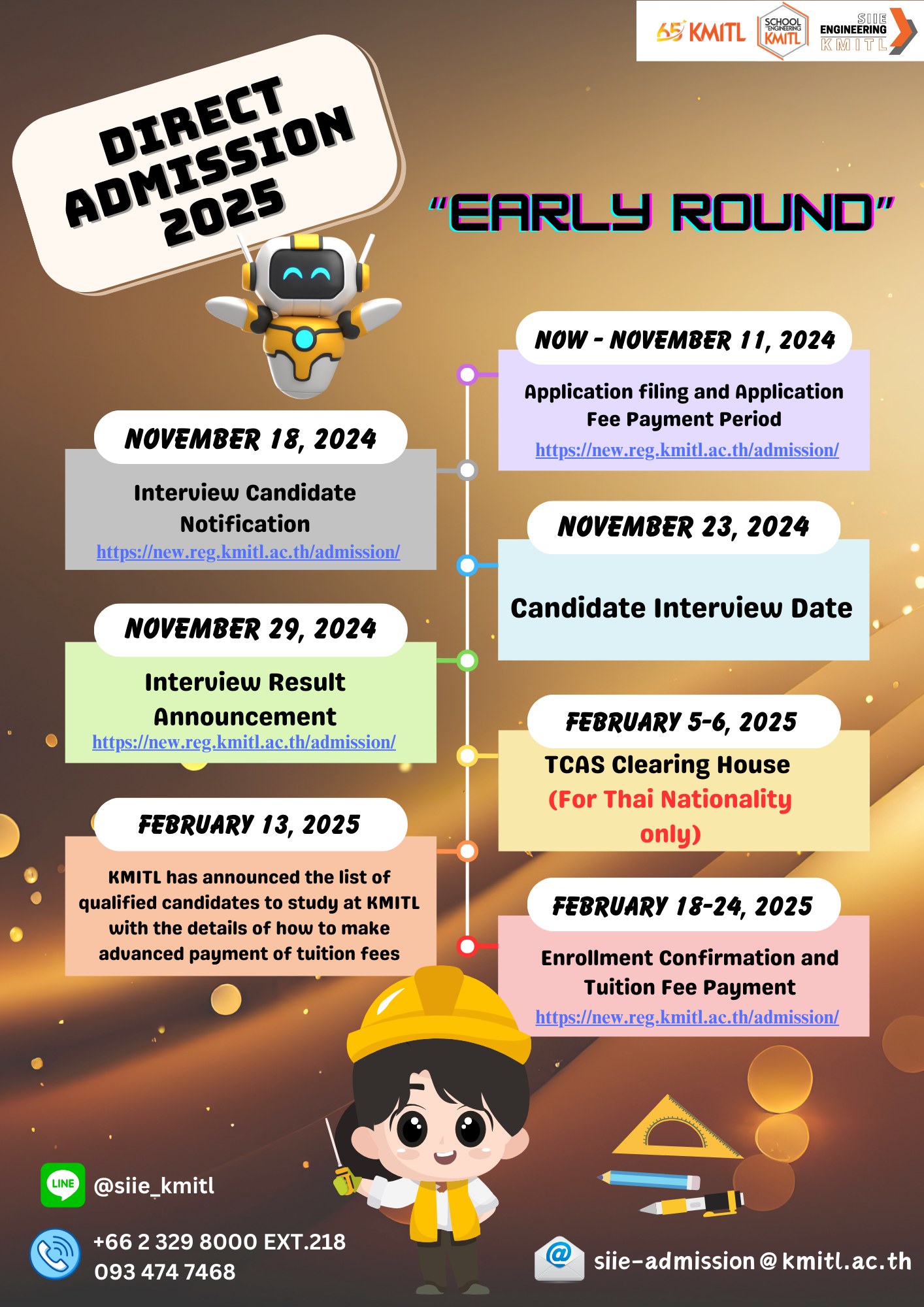 65 KMITL SCHOOL ENGINEERING KMITL SIIE ENGINEERING KMITL

DIRECT ADMISSION 2025

"EARLY ROUND"

NOW - NOVEMBER 11, 2024

Application filing and Application Fee Payment Period
https://new.reg.kmitl.ac.th/admission/

NOVEMBER 18, 2024

Interview Candidate Notification
https://new.reg.kmitl.ac.th/admission/

NOVEMBER 23, 2024

Candidate Interview Date

NOVEMBER 29, 2024

Interview Result Announcement
https://new.reg.kmitl.ac.th/admission/

FEBRUARY 5-6, 2025

TCAS Clearing House
(For Thai Nationality only)

FEBRUARY 13, 2025

KMITL has announced the list of qualified candidates to study at KMITL with the details of how to make advanced payment of tuition fees

FEBRUARY 18-24, 2025

Enrollment Confirmation and Tuition Fee Payment
https://new.reg.kmitl.ac.th/admission/

LINE @siie_kmitl

+66 2 329 8000 EXT.218
093 474 7468

siie-admission@kmitl.ac.th